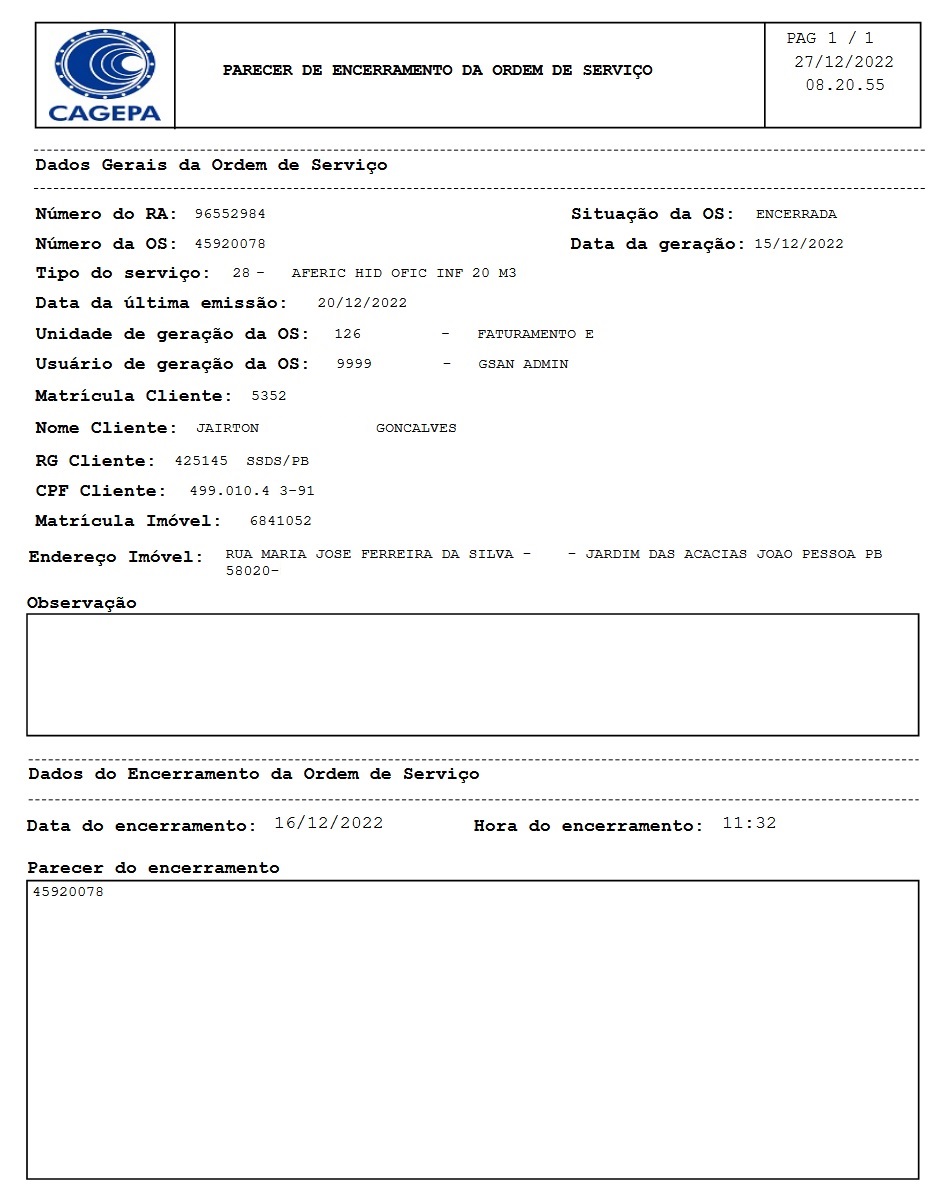 CAGEPA

PARECER DE ENCERRAMENTO DA ORDEM DE SERVIÇO

PAG 1 / 1
27/12/2022
08.20.55

Dados Gerais da Ordem de Serviço

Número do RA: 96552984

Situação da OS: ENCERRADA

Número da OS: 45920078

Data da geração: 15/12/2022

Tipo do serviço: 28 - AFERIC HID OFIC INF 20 M3

Data da última emissão: 20/12/2022

Unidade de geração da OS: 126 - FATURAMENTO E

Usuário de geração da OS: 9999 - GSAN ADMIN

Matrícula Cliente: 5352

Nome Cliente: JAIRTON GONCALVES

RG Cliente: 425145 SSDS/PB

CPF Cliente: 499.010.4 3-91

Matrícula Imóvel: 6841052

Endereço Imóvel: RUA MARIA JOSE FERREIRA DA SILVA - - JARDIM DAS ACACIAS JOAO PESSOA PB 58020-

Observação

Dados do Encerramento da Ordem de Serviço

Data do encerramento: 16/12/2022

Hora do encerramento: 11:32

Parecer do encerramento

45920078